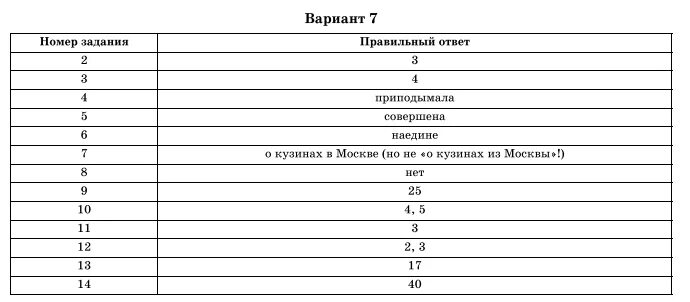 Вариант 7

| Номер задания | Правильный ответ |
|---|---|
| 2 | 3 |
| 3 | 4 |
| 4 | приподымала |
| 5 | совершена |
| 6 | наедине |
| 7 | о кузинах в Москве (но не «о кузинах из Москвы»!) |
| 8 | нет |
| 9 | 25 |
| 10 | 4, 5 |
| 11 | 3 |
| 12 | 2, 3 |
| 13 | 17 |
| 14 | 40 |